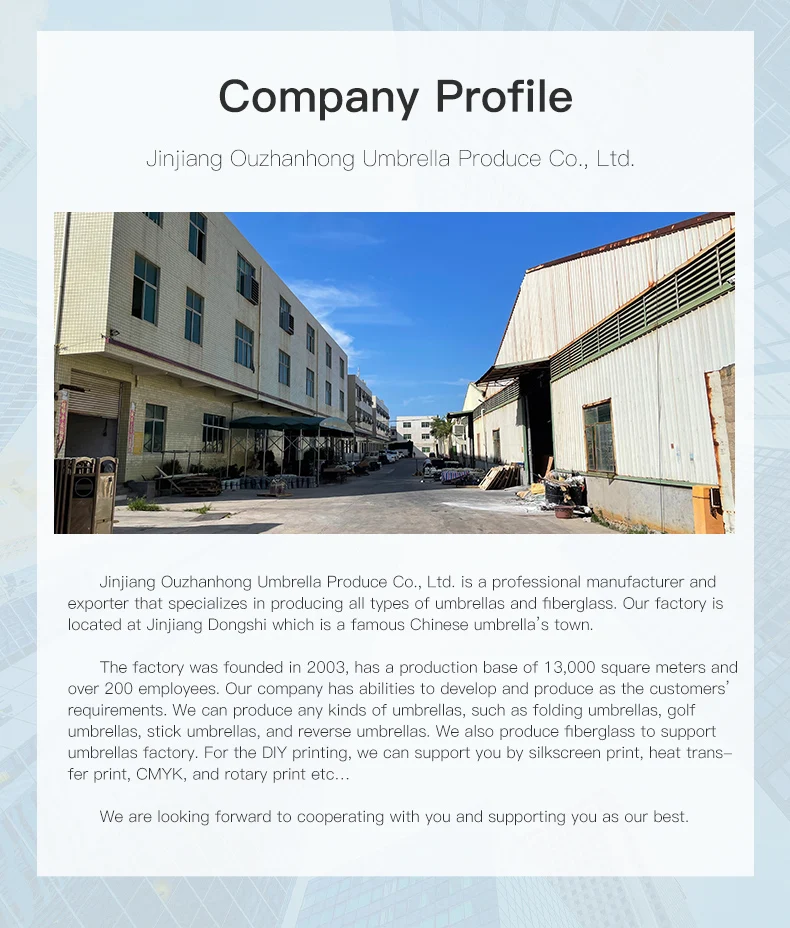 Company Profile

Jinjiang Ouzhanhong Umbrella Produce Co., Ltd.

Jinjiang Ouzhanhong Umbrella Produce Co., Ltd. is a professional manufacturer and exporter that specializes in producing all types of umbrellas and fiberglass. Our factory is located at Jinjiang Dongshi which is a famous Chinese umbrella's town.

The factory was founded in 2003, has a production base of 13,000 square meters and over 200 employees. Our company has abilities to develop and produce as the customers' requirements. We can produce any kinds of umbrellas, such as folding umbrellas, golf umbrellas, stick umbrellas, and reverse umbrellas. We also produce fiberglass to support umbrellas factory. For the DIY printing, we can support you by silkscreen print, heat transfer print, CMYK, and rotary print etc...

We are looking forward to cooperating with you and supporting you as our best.